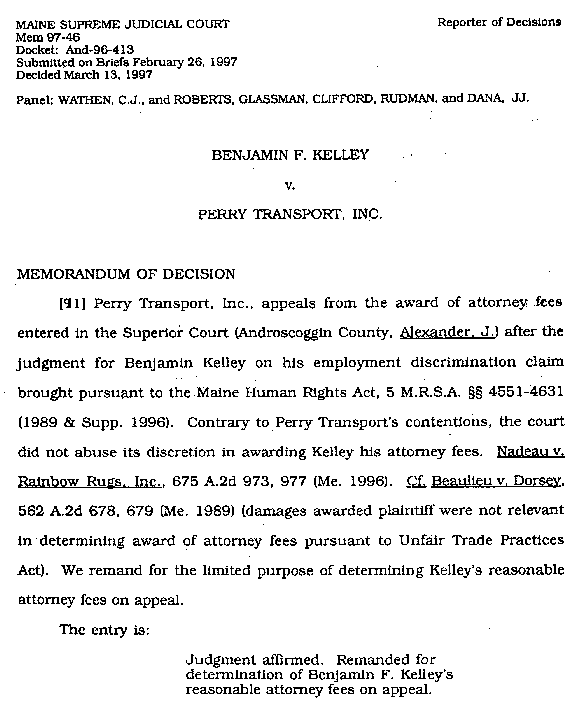 MAINE SUPREME JUDICIAL COURT
Mem 97-46
Docket: And-96-413
Submitted on Briefs February 26, 1997
Decided March 13, 1997

Reporter of Decisions

Panel: WATHEN, C.J., and ROBERTS, GLASSMAN, CLIFFORD, RUDMAN, and DANA, JJ.

BENJAMIN F. KELLEY

v.

PERRY TRANSPORT, INC.

MEMORANDUM OF DECISION

[¶1] Perry Transport, Inc., appeals from the award of attorney fees entered in the Superior Court (Androscoggin County, Alexander, J.) after the judgment for Benjamin Kelley on his employment discrimination claim brought pursuant to the Maine Human Rights Act, 5 M.R.S.A. §§ 4551-4631 (1989 & Supp. 1996). Contrary to Perry Transport's contentions, the court did not abuse its discretion in awarding Kelley his attorney fees. Nadeau v. Rainbow Rugs, Inc., 675 A.2d 973, 977 (Me. 1996). Cf. Beaulieu v. Dorsey, 562 A.2d 678, 679 (Me. 1989) (damages awarded plaintiff were not relevant in determining award of attorney fees pursuant to Unfair Trade Practices Act). We remand for the limited purpose of determining Kelley's reasonable attorney fees on appeal.

The entry is:

Judgment affirmed. Remanded for determination of Benjamin F. Kelley's reasonable attorney fees on appeal.